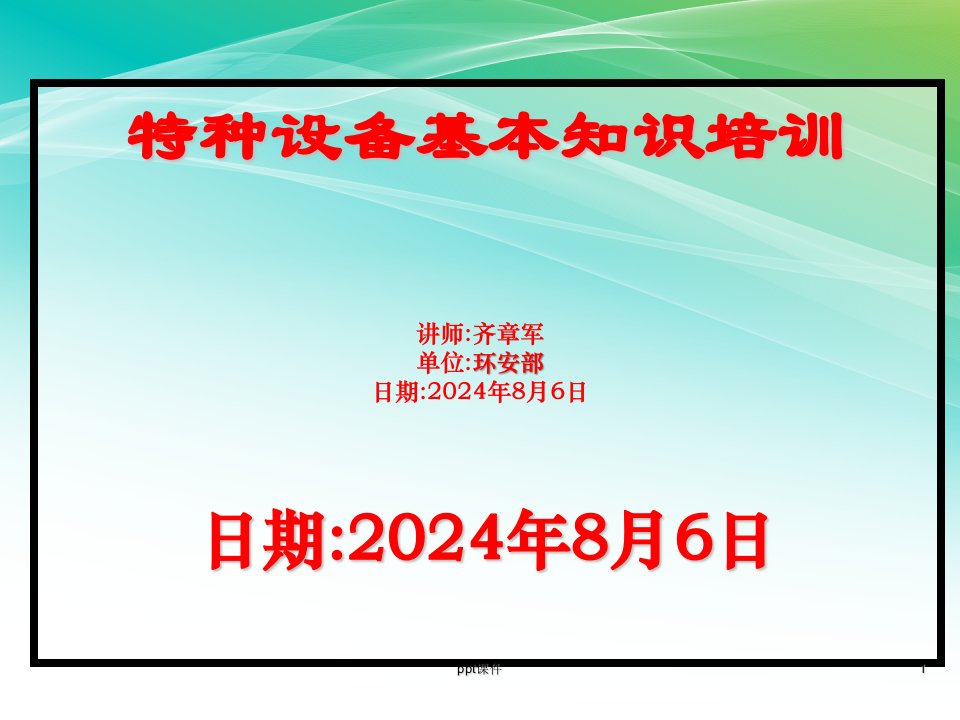 特种设备基本知识培训

讲师:齐章军
单位:环安部
日期:2024年8月6日

日期:2024年8月6日

ppt课件

1